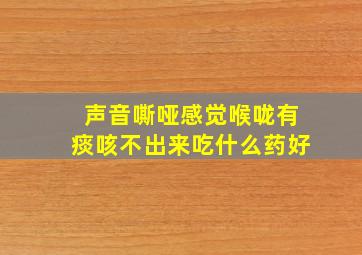 声音嘶哑感觉喉咙有痰咳不出来吃什么药好